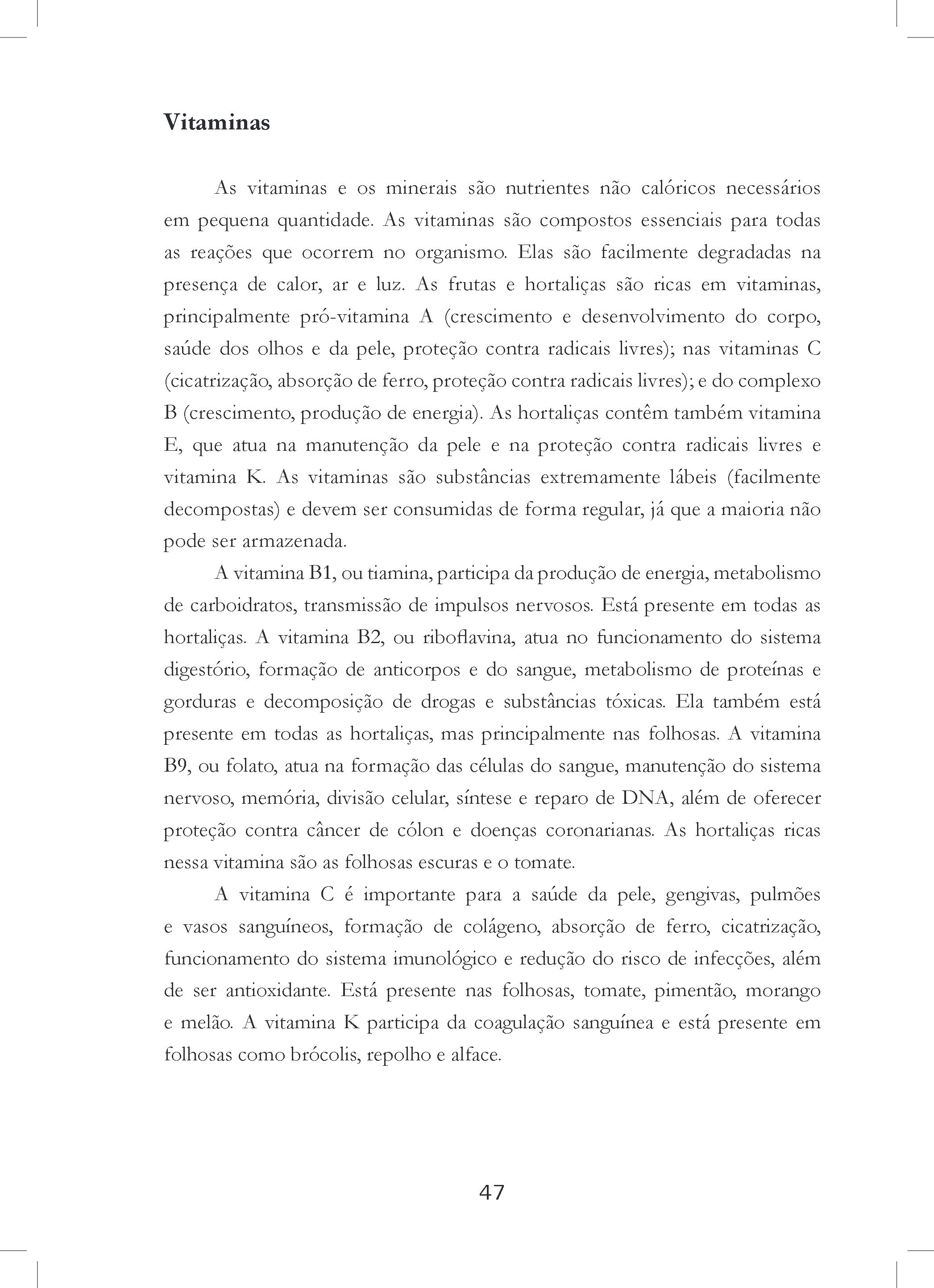 Vitaminas

As vitaminas e os minerais são nutrientes não calóricos necessários em pequena quantidade. As vitaminas são compostos essenciais para todas as reações que ocorrem no organismo. Elas são facilmente degradadas na presença de calor, ar e luz. As frutas e hortaliças são ricas em vitaminas, principalmente pró-vitamina A (crescimento e desenvolvimento do corpo, saúde dos olhos e da pele, proteção contra radicais livres); nas vitaminas C (cicatrização, absorção de ferro, proteção contra radicais livres); e do complexo B (crescimento, produção de energia). As hortaliças contêm também vitamina E, que atua na manutenção da pele e na proteção contra radicais livres e vitamina K. As vitaminas são substâncias extremamente lábeis (facilmente decompostas) e devem ser consumidas de forma regular, já que a maioria não pode ser armazenada.

A vitamina B1, ou tiamina, participa da produção de energia, metabolismo de carboidratos, transmissão de impulsos nervosos. Está presente em todas as hortaliças. A vitamina B2, ou riboflavina, atua no funcionamento do sistema digestório, formação de anticorpos e do sangue, metabolismo de proteínas e gorduras e decomposição de drogas e substâncias tóxicas. Ela também está presente em todas as hortaliças, mas principalmente nas folhosas. A vitamina B9, ou folato, atua na formação das células do sangue, manutenção do sistema nervoso, memória, divisão celular, síntese e reparo de DNA, além de oferecer proteção contra câncer de cólon e doenças coronarianas. As hortaliças ricas nessa vitamina são as folhosas escuras e o tomate.

A vitamina C é importante para a saúde da pele, gengivas, pulmões e vasos sanguíneos, formação de colágeno, absorção de ferro, cicatrização, funcionamento do sistema imunológico e redução do risco de infecções, além de ser antioxidante. Está presente nas folhosas, tomate, pimentão, morango e melão. A vitamina K participa da coagulação sanguínea e está presente em folhosas como brócolis, repolho e alface.

47